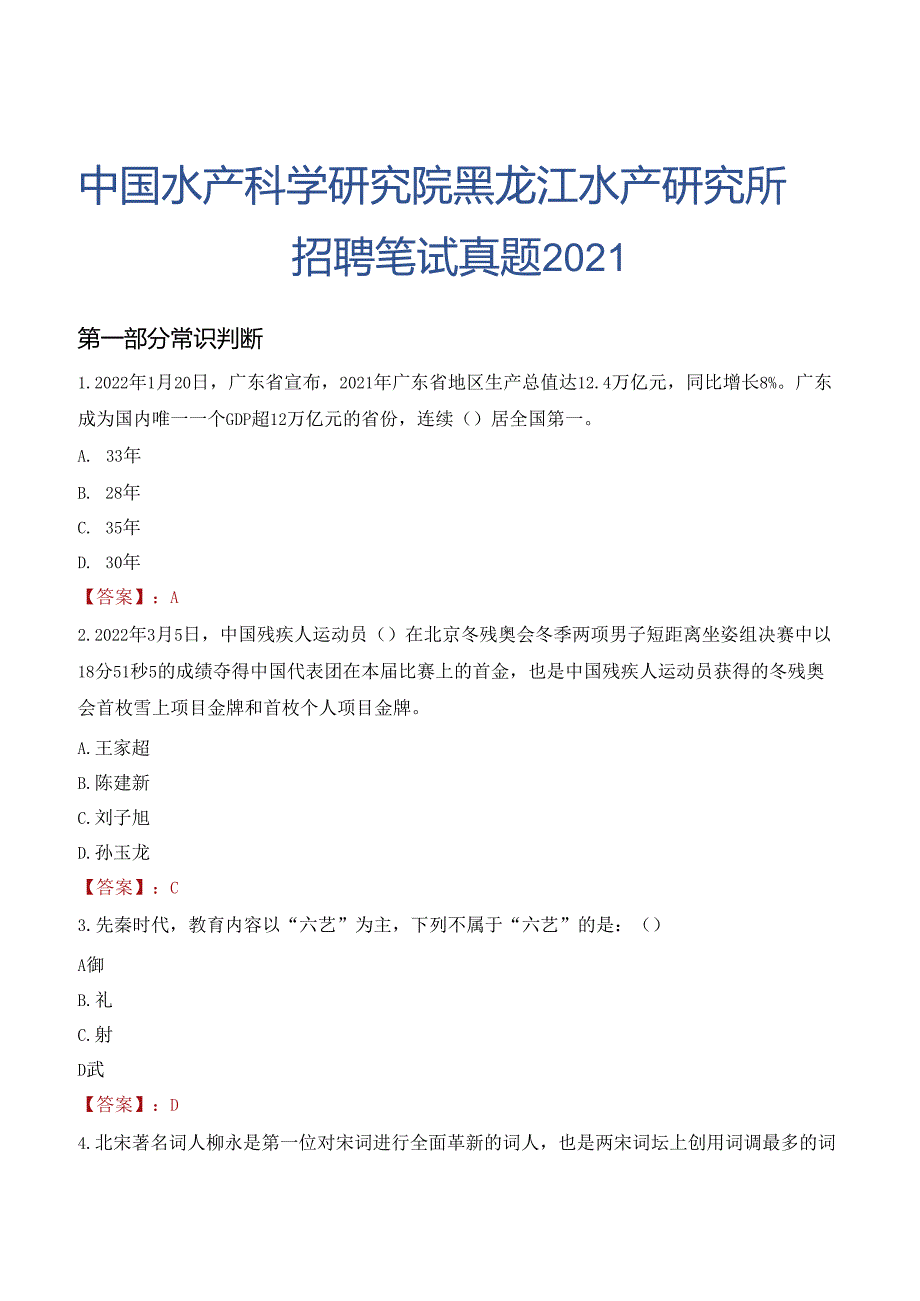 中国水产科学研究院黑龙江水产研究所招聘笔试真题2021

第一部分常识判断

1.2022年1月20日，广东省宣布，2021年广东省地区生产总值达12.4万亿元，同比增长8%。广东成为国内唯一一个GDP超12万亿元的省份，连续（）居全国第一。

A. 33年

B. 28年

C. 35年

D. 30年

【答案】：A

2.2022年3月5日，中国残疾人运动员（）在北京冬残奥会冬季两项男子短距离坐姿组决赛中以18分51秒5的成绩夺得中国代表团在本届比赛上的首金，也是中国残疾人运动员获得的冬残奥会首枚雪上项目金牌和首枚个人项目金牌。

A.王家超

B.陈建新

C.刘子旭

D.孙玉龙

【答案】：C

3.先秦时代，教育内容以“六艺”为主，下列不属于“六艺”的是：（）

A御

B.礼

C.射

D武

【答案】：D

4.北宋著名词人柳永是第一位对宋词进行全面革新的词人，也是两宋词坛上创用词调最多的词